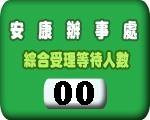 安康辦事處

綜合受理等待人數

00